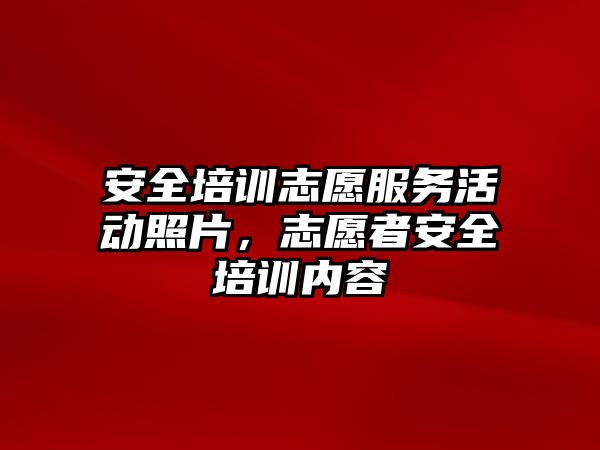 安全培训志愿服务活动照片，志愿者安全培训内容